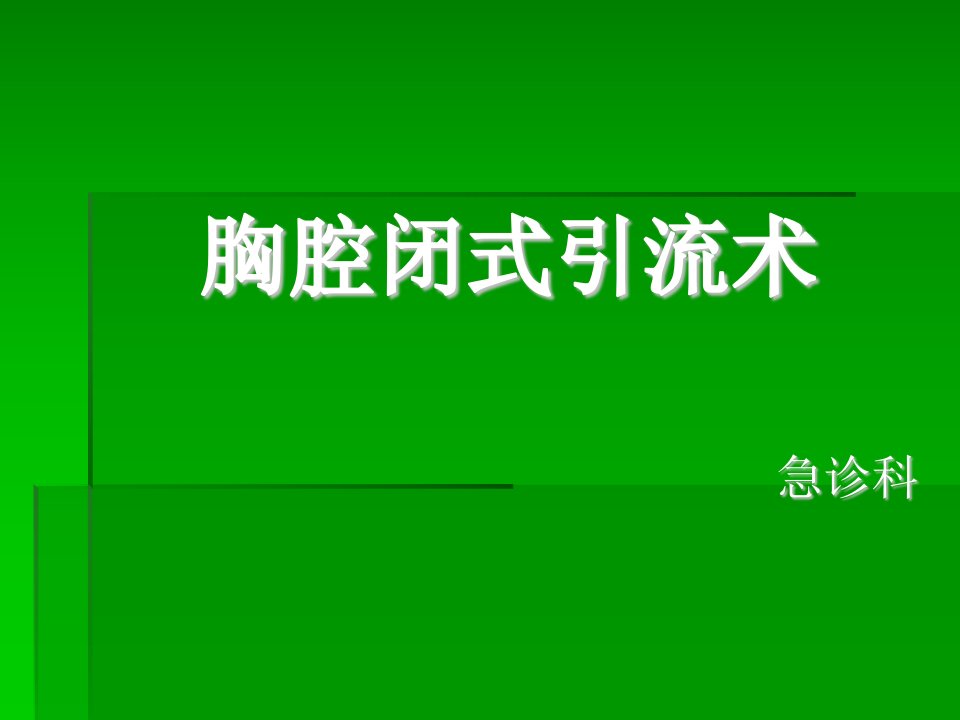 胸腔闭式引流术

急诊科